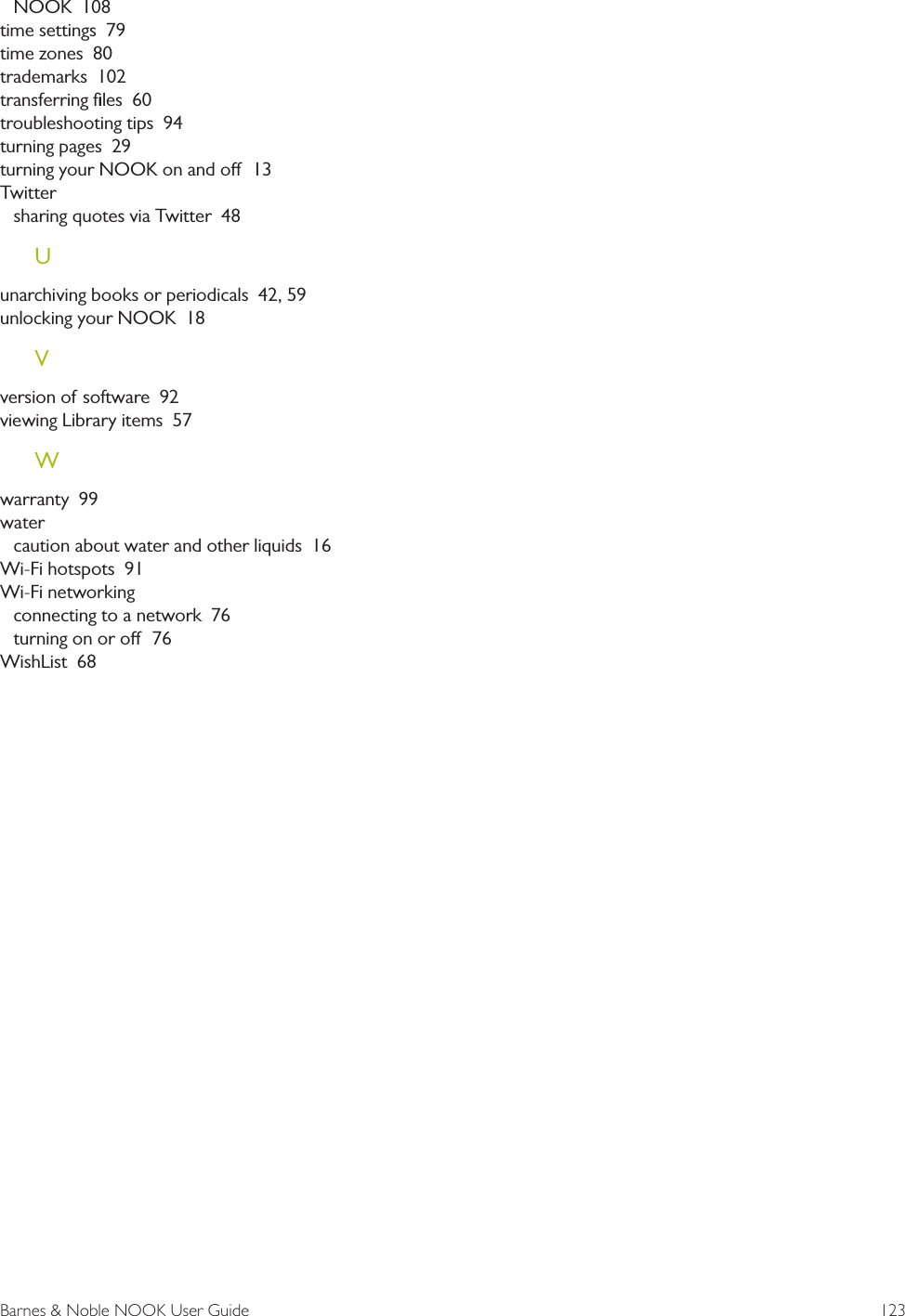 NOOK 108
time settings 79
time zones 80
trademarks 102
transferring files 60
troubleshooting tips 94
turning pages 29
turning your NOOK on and off 13
Twitter
sharing quotes via Twitter 48

U

unarchiving books or periodicals 42, 59
unlocking your NOOK 18

V

version of software 92
viewing Library items 57

W

warranty 99
water
caution about water and other liquids 16
Wi-Fi hotspots 91
Wi-Fi networking
connecting to a network 76
turning on or off 76
WishList 68

Barnes & Noble NOOK User Guide 123